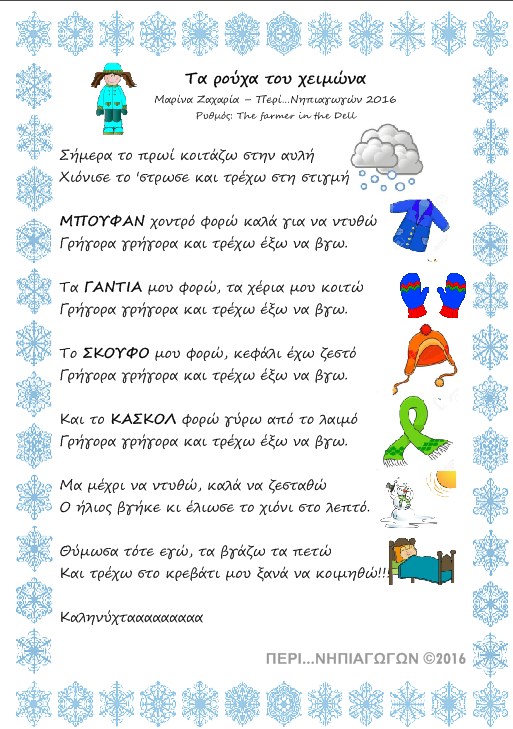 Τα ρούχα του χειμώνα

Μαρίνα Ζαχαρία – Περί...Νηπιαγωγών 2016

Ρυθμός: The farmer in the Dell

Σήμερα το πρωί κοιτάζω στην αυλή
Χιόνισε το 'στρωσε και τρέχω στη στιγμή

ΜΠΟΥΦΑΝ χοντρό φορώ καλά για να ντυθώ
Γρήγορα γρήγορα και τρέχω έξω να βγω.

Τα ΓΑΝΤΙΑ μου φορώ, τα χέρια μου κοιτώ
Γρήγορα γρήγορα και τρέχω έξω να βγω.

Το ΣΚΟΥΦΟ μου φορώ, κεφάλι έχω ζεστό
Γρήγορα γρήγορα και τρέχω έξω να βγω.

Και το ΚΑΣΚΟΛ φορώ γύρω από το λαιμό
Γρήγορα γρήγορα και τρέχω έξω να βγω.

Μα μέχρι να ντυθώ, καλά να ζεσταθώ
Ο ήλιος βγήκε κι έλιωσε το χιόνι στο λεπτό.

Θύμωσα τότε εγώ, τα βγάζω τα πετώ
Και τρέχω στο κρεβάτι μου ξανά να κοιμηθώ!!!

Καληνύχταααααααααα

ΠΕΡΙ...ΝΗΠΙΑΓΩΓΩΝ ©2016